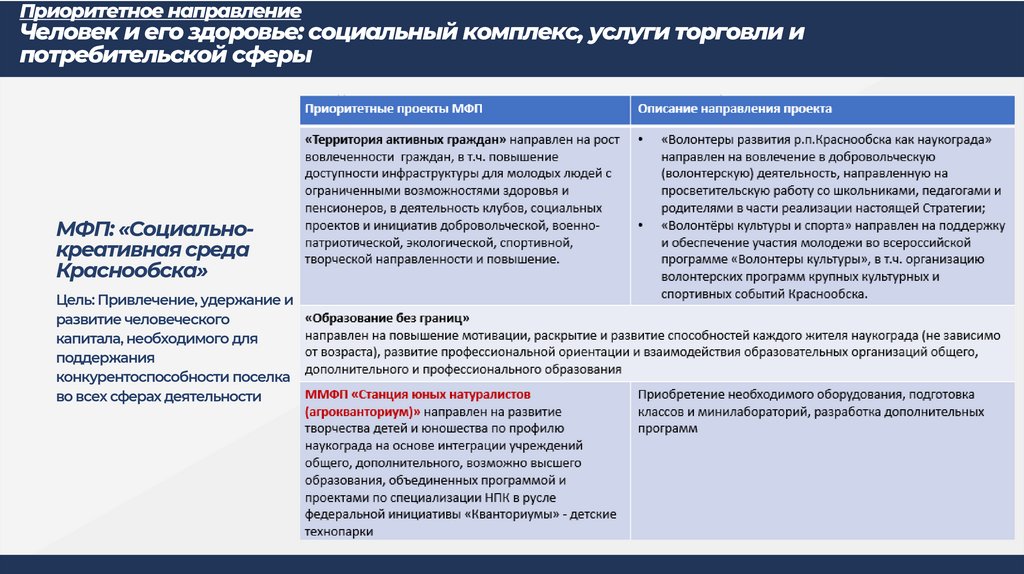 Приоритетное направление
Человек и его здоровье: социальный комплекс, услуги торговли и потребительской сферы

МФП: «Социально-креативная среда Краснообска»

Цель: Привлечение, удержание и развитие человеческого капитала, необходимого для поддержания конкурентоспособности поселка во всех сферах деятельности

| Приоритетные проекты МФП | Описание направления проекта |
|---|---|
| «Территория активных граждан» направлен на рост вовлеченности граждан, в т.ч. повышение доступности инфраструктуры для молодых людей с ограниченными возможностями здоровья и пенсионеров, в деятельность клубов, социальных проектов и инициатив добровольческой, военно-патриотической, экологической, спортивной, творческой направленности и повышение. | • «Волонтеры развития р.п.Краснообска как наукограда» направлен на вовлечение в добровольческую (волонтерскую) деятельность, направленную на просветительскую работу со школьниками, педагогами и родителями в части реализации настоящей Стратегии; • «Волонтёры культуры и спорта» направлен на поддержку и обеспечение участия молодежи во всероссийской программе «Волонтеры культуры», в т.ч. организацию волонтерских программ крупных культурных и спортивных событий Краснообска. |
| «Образование без границ» направлен на повышение мотивации, раскрытие и развитие способностей каждого жителя наукограда (не зависимо от возраста), развитие профессиональной ориентации и взаимодействия образовательных организаций общего, дополнительного и профессионального образования | |
| ММФП «Станция юных натуралистов (агрокванториум)» направлен на развитие творчества детей и юношества по профилю наукограда на основе интеграции учреждений общего, дополнительного, возможно высшего образования, объединенных программой и проектами по специализации НПК в русле федеральной инициативы «Кванториумы» - детские технопарки | Приобретение необходимого оборудования, подготовка классов и минилабораторий, разработка дополнительных программ |